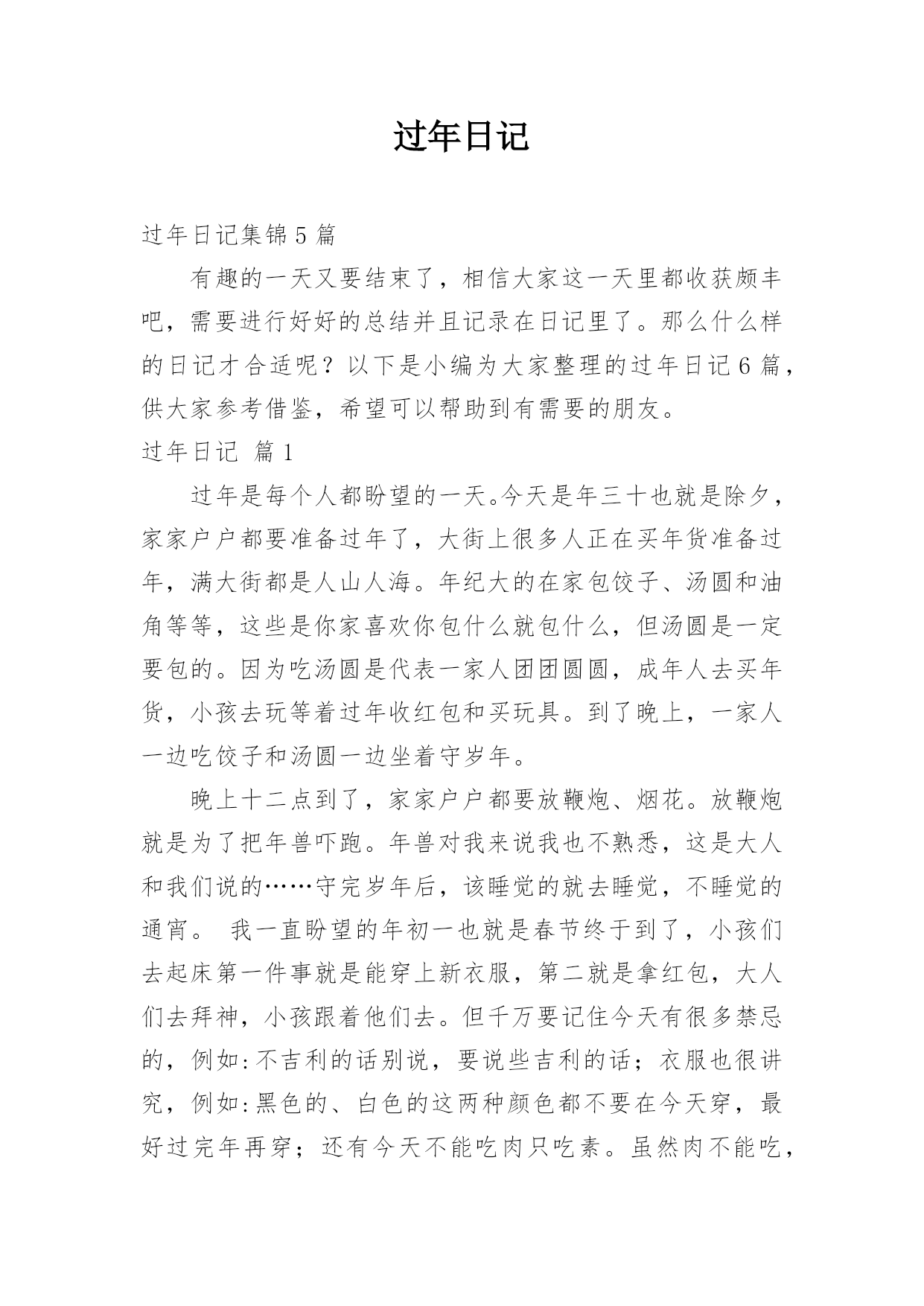 过年日记

过年日记集锦 5 篇

有趣的一天又要结束了，相信大家这一天里都收获颇丰吧，需要进行好好的总结并且记录在日记里了。那么什么样的日记才合适呢？以下是小编为大家整理的过年日记 6 篇，供大家参考借鉴，希望可以帮助到有需要的朋友。

过年日记 篇 1

过年是每个人都盼望的一天。今天是年三十也就是除夕，家家户户都要准备过年了，大街上很多人正在买年货准备过年，满大街都是人山人海。年纪大的在家包饺子、汤圆和油角等等，这些是你家喜欢你包什么就包什么，但汤圆是一定要包的。因为吃汤圆是代表一家人团团圆圆，成年人去买年货，小孩去玩等着过年收红包和买玩具。到了晚上，一家人一边吃饺子和汤圆一边坐着守岁年。

晚上十二点到了，家家户户都要放鞭炮、烟花。放鞭炮就是为了把年兽吓跑。年兽对我来说我也不熟悉，这是大人和我们说的……守完岁年后，该睡觉的就去睡觉，不睡觉的通宵。 我一直盼望的年初一也就是春节终于到了，小孩们去起床第一件事就是能穿上新衣服，第二就是拿红包，大人们去拜神，小孩跟着他们去。但千万要记住今天有很多禁忌的，例如:不吉利的话别说，要说些吉利的话；衣服也很讲究，例如:黑色的、白色的这两种颜色都不要在今天穿，最好过完年再穿；还有今天不能吃肉只吃素。虽然肉不能吃，